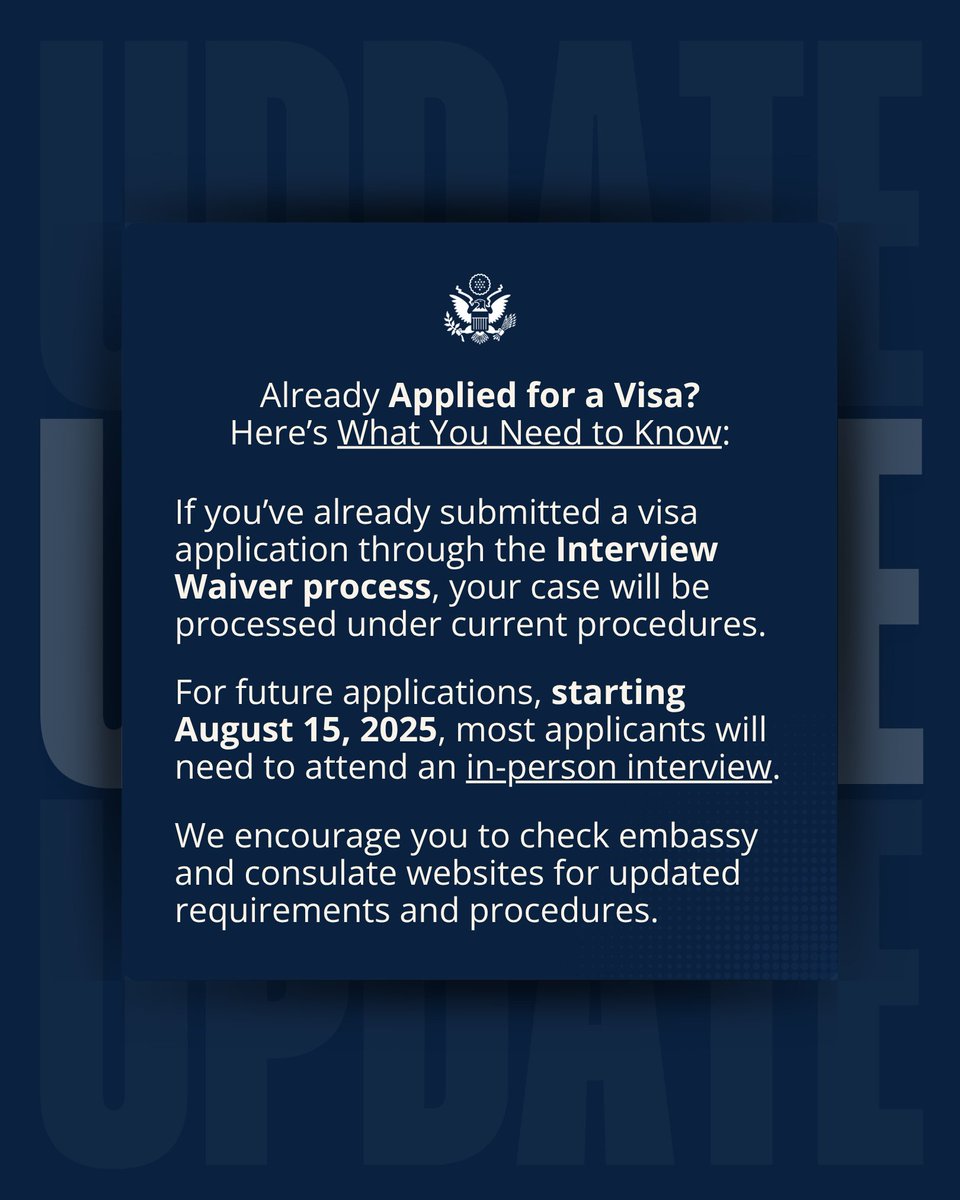 UPDATE
UPDATE
UPDATE

Already Applied for a Visa?
Here's What You Need to Know:

If you've already submitted a visa application through the Interview Waiver process, your case will be processed under current procedures.

For future applications, starting August 15, 2025, most applicants will need to attend an in-person interview.

We encourage you to check embassy and consulate websites for updated requirements and procedures.